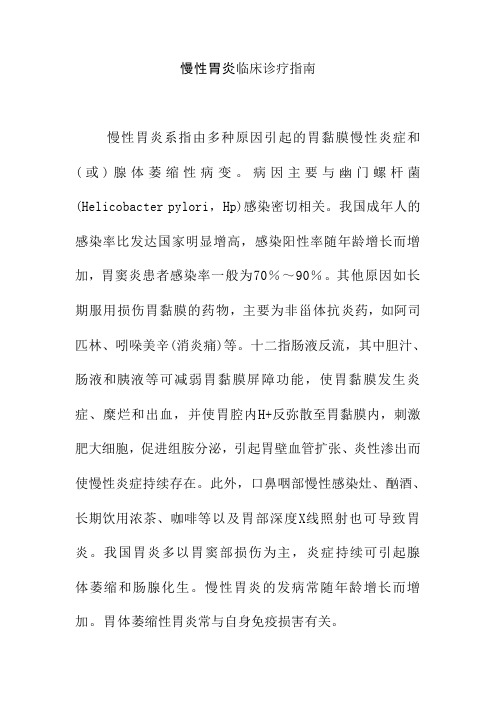 慢性胃炎临床诊疗指南

慢性胃炎系指由多种原因引起的胃黏膜慢性炎症和(或)腺体萎缩性病变。病因主要与幽门螺杆菌(Helicobacter pylori，Hp)感染密切相关。我国成年人的感染率比发达国家明显增高，感染阳性率随年龄增长而增加，胃窦炎患者感染率一般为70％～90％。其他原因如长期服用损伤胃黏膜的药物，主要为非甾体抗炎药，如阿司匹林、吲哚美辛(消炎痛)等。十二指肠液反流，其中胆汁、肠液和胰液等可减弱胃黏膜屏障功能，使胃黏膜发生炎症、糜烂和出血，并使胃腔内H+反弥散至胃黏膜内，刺激肥大细胞，促进组胺分泌，引起胃壁血管扩张、炎性渗出而使慢性炎症持续存在。此外，口鼻咽部慢性感染灶、酗酒、长期饮用浓茶、咖啡等以及胃部深度X线照射也可导致胃炎。我国胃炎多以胃窦部损伤为主，炎症持续可引起腺体萎缩和肠腺化生。慢性胃炎的发病常随年龄增长而增加。胃体萎缩性胃炎常与自身免疫损害有关。